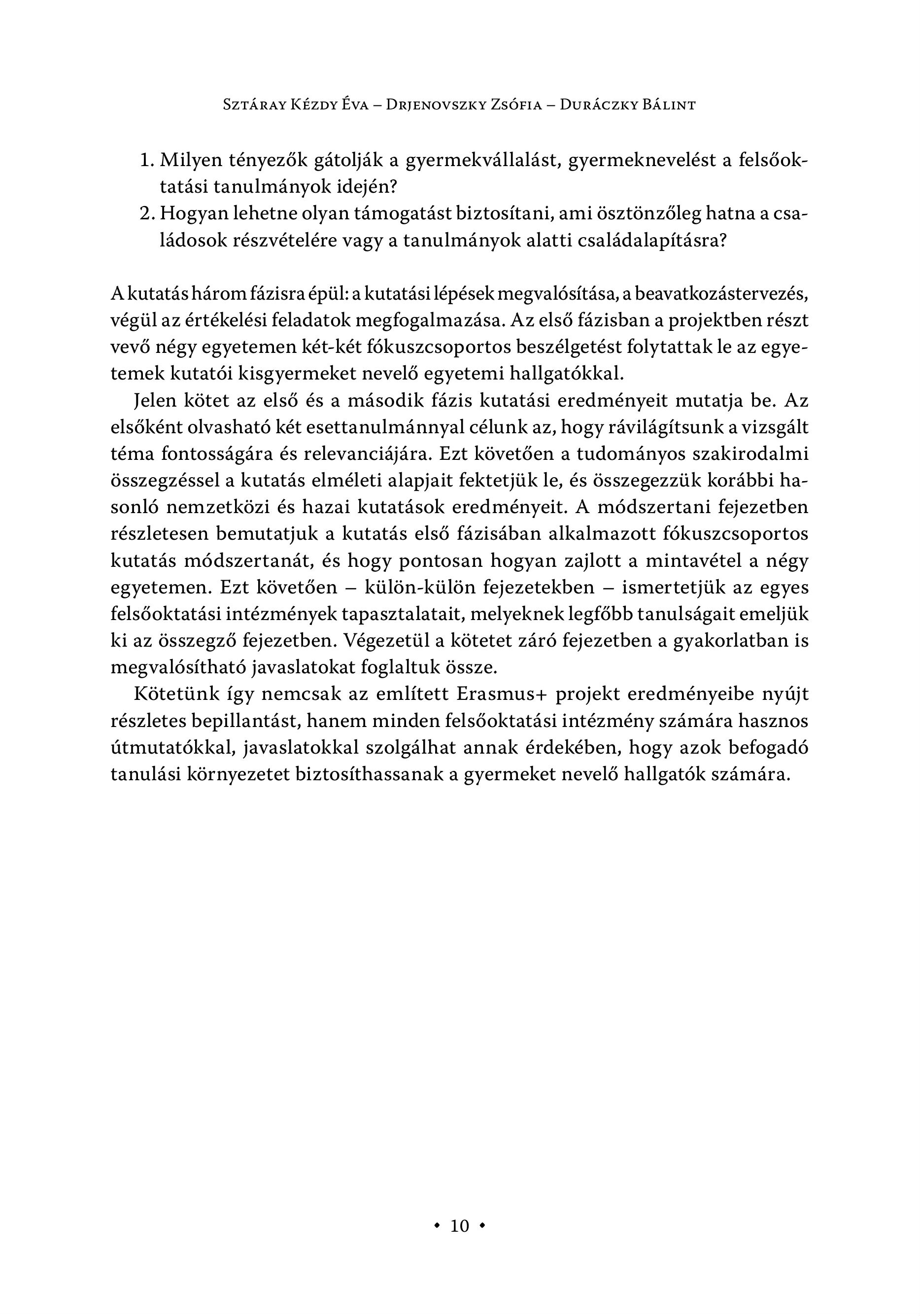 Sztáray Kézdy Éva – Drjenovszky Zsófia – Duráczky Bálint

1. Milyen tényezők gátolják a gyermekvállalást, gyermeknevelést a felsőoktatási tanulmányok idején?
2. Hogyan lehetne olyan támogatást biztosítani, ami ösztönzőleg hatna a családosok részvételére vagy a tanulmányok alatti családalapításra?

A kutatás három fázisra épül: a kutatási lépések megvalósítása, a beavatkozástervezés, végül az értékelési feladatok megfogalmazása. Az első fázisban a projektben részt vevő négy egyetemen két-két fókuszcsoportos beszélgetést folytattak le az egyetemek kutatói kisgyermeket nevelő egyetemi hallgatókkal.

Jelen kötet az első és a második fázis kutatási eredményeit mutatja be. Az elsőként olvasható két esettanulmánnyal célunk az, hogy rávilágítsunk a vizsgált téma fontosságára és relevanciájára. Ezt követően a tudományos szakirodalmi összegzéssel a kutatás elméleti alapjait fektetjük le, és összegezzük korábbi hasonló nemzetközi és hazai kutatások eredményeit. A módszertani fejezetben részletesen bemutatjuk a kutatás első fázisában alkalmazott fókuszcsoportos kutatás módszertanát, és hogy pontosan hogyan zajlott a mintavétel a négy egyetemen. Ezt követően – külön-külön fejezetekben – ismertetjük az egyes felsőoktatási intézmények tapasztalatait, melyeknek legfőbb tanulságait emeljük ki az összegző fejezetben. Végezetül a kötetet záró fejezetben a gyakorlatban is megvalósítható javaslatokat foglaltuk össze.

Kötetünk így nemcsak az említett Erasmus+ projekt eredményeibe nyújt részletes bepillantást, hanem minden felsőoktatási intézmény számára hasznos útmutatókkal, javaslatokkal szolgálhat annak érdekében, hogy azok befogadó tanulási környezetet biztosíthassanak a gyermeket nevelő hallgatók számára.

• 10 •